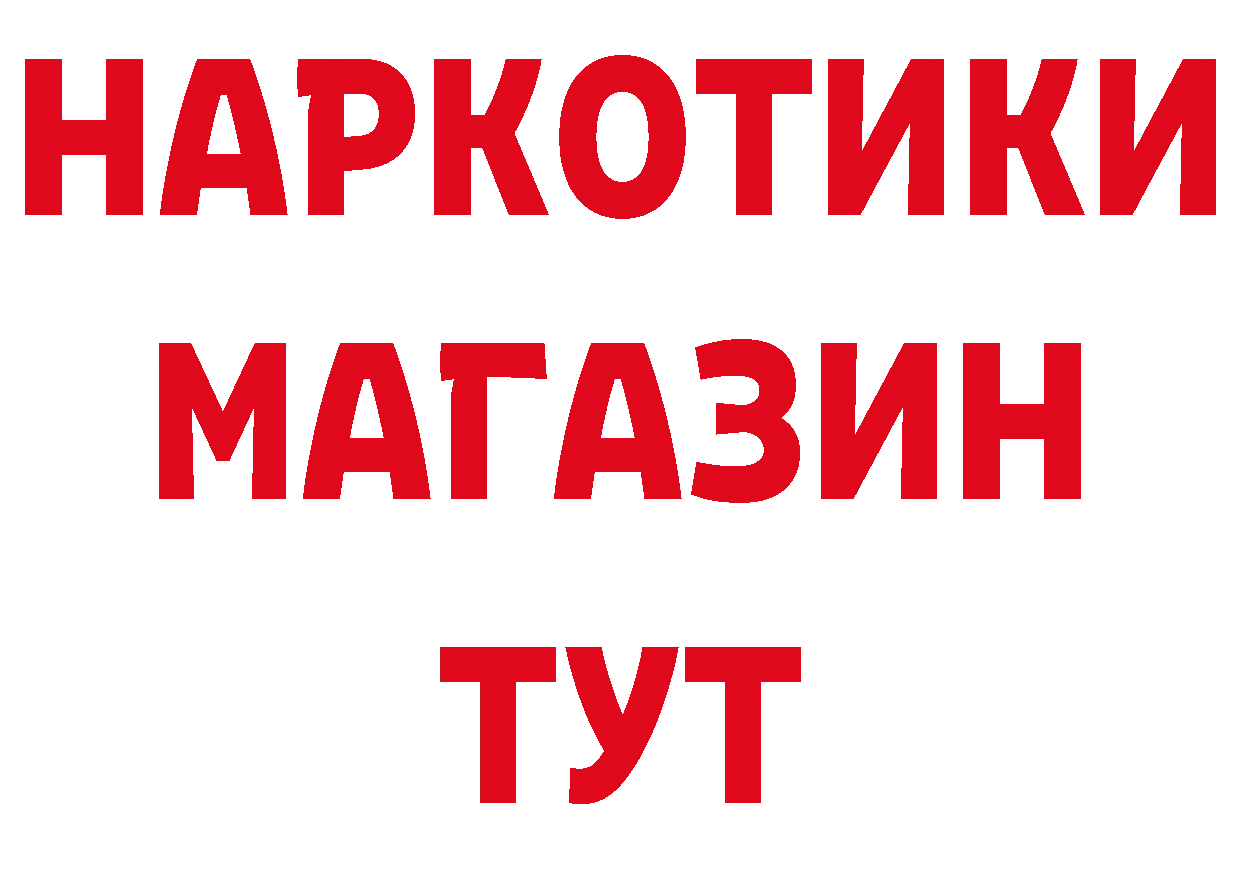 НАРКОТИКИ
МАГАЗИН
ТУТ